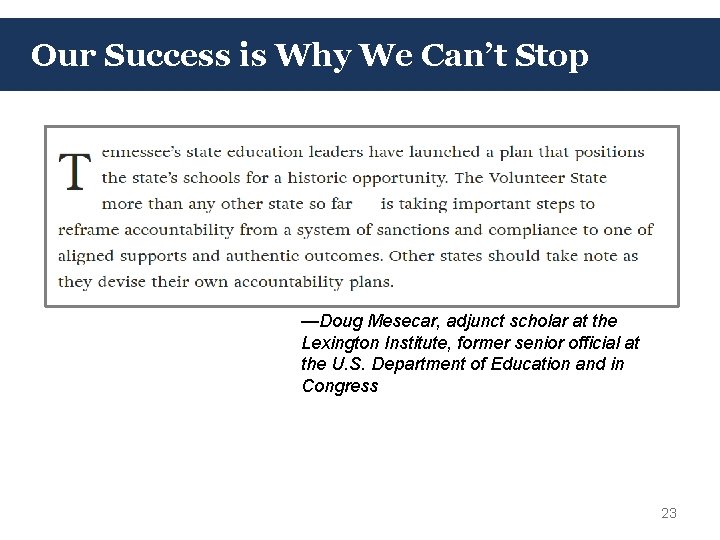 Our Success is Why We Can't Stop

Tennessee's state education leaders have launched a plan that positions the state's schools for a historic opportunity. The Volunteer State more than any other state so far is taking important steps to reframe accountability from a system of sanctions and compliance to one of aligned supports and authentic outcomes. Other states should take note as they devise their own accountability plans.

—Doug Mesecar, adjunct scholar at the Lexington Institute, former senior official at the U.S. Department of Education and in Congress

23